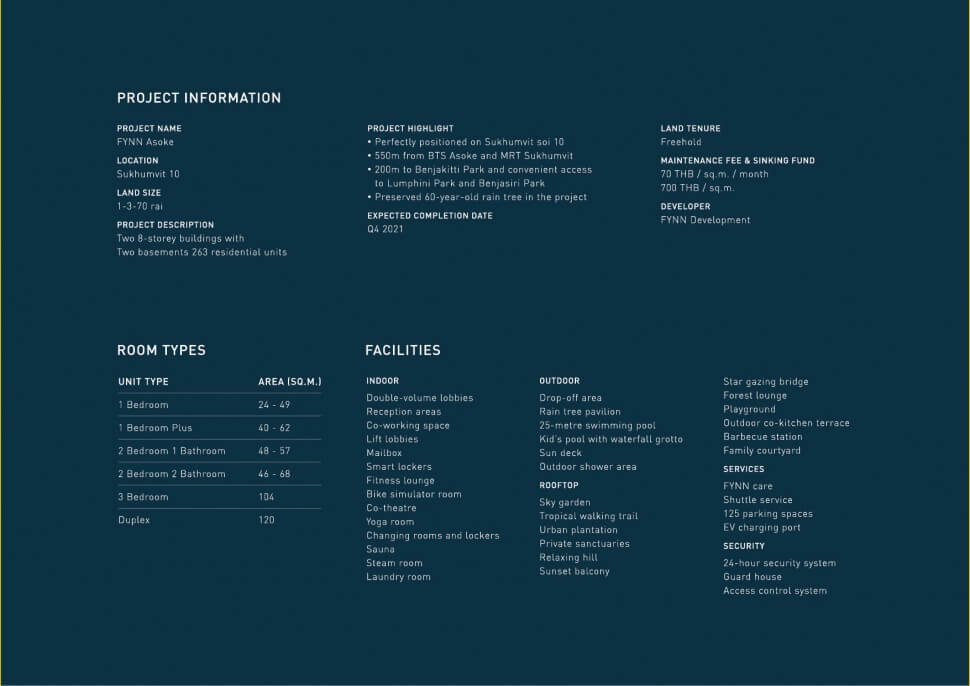 PROJECT INFORMATION

PROJECT NAME
FYNN Asoke

LOCATION
Sukhumvit 10

LAND SIZE
1-3-70 rai

PROJECT DESCRIPTION
Two 8-storey buildings with Two basements 263 residential units

PROJECT HIGHLIGHT
• Perfectly positioned on Sukhumvit soi 10
• 550m from BTS Asoke and MRT Sukhumvit
• 200m to Benjakitti Park and convenient access to Lumphini Park and Benjasiri Park
• Preserved 60-year-old rain tree in the project

EXPECTED COMPLETION DATE
Q4 2021

LAND TENURE
Freehold

MAINTENANCE FEE & SINKING FUND
70 THB / sq.m. / month
700 THB / sq.m.

DEVELOPER
FYNN Development

ROOM TYPES

| UNIT TYPE | AREA (SQ.M.) |
|---|---|
| 1 Bedroom | 24 - 49 |
| 1 Bedroom Plus | 40 - 62 |
| 2 Bedroom 1 Bathroom | 48 - 57 |
| 2 Bedroom 2 Bathroom | 46 - 68 |
| 3 Bedroom | 104 |
| Duplex | 120 |

FACILITIES

INDOOR
Double-volume lobbies
Reception areas
Co-working space
Lift lobbies
Mailbox
Smart lockers
Fitness lounge
Bike simulator room
Co-theatre
Yoga room
Changing rooms and lockers
Sauna
Steam room
Laundry room

OUTDOOR
Drop-off area
Rain tree pavilion
25-metre swimming pool
Kid's pool with waterfall grotto
Sun deck
Outdoor shower area

ROOFTOP
Sky garden
Tropical walking trail
Urban plantation
Private sanctuaries
Relaxing hill
Sunset balcony

Star gazing bridge
Forest lounge
Playground
Outdoor co-kitchen terrace
Barbecue station
Family courtyard

SERVICES
FYNN care
Shuttle service
125 parking spaces
EV charging port

SECURITY
24-hour security system
Guard house
Access control system